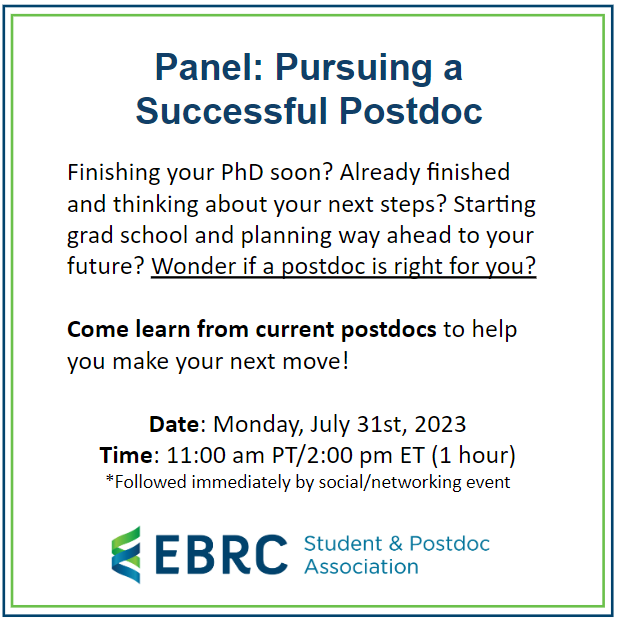 Panel: Pursuing a Successful Postdoc

Finishing your PhD soon? Already finished and thinking about your next steps? Starting grad school and planning way ahead to your future? Wonder if a postdoc is right for you?

Come learn from current postdocs to help you make your next move!

Date: Monday, July 31st, 2023
Time: 11:00 am PT/2:00 pm ET (1 hour)
*Followed immediately by social/networking event

EBRC Student & Postdoc Association